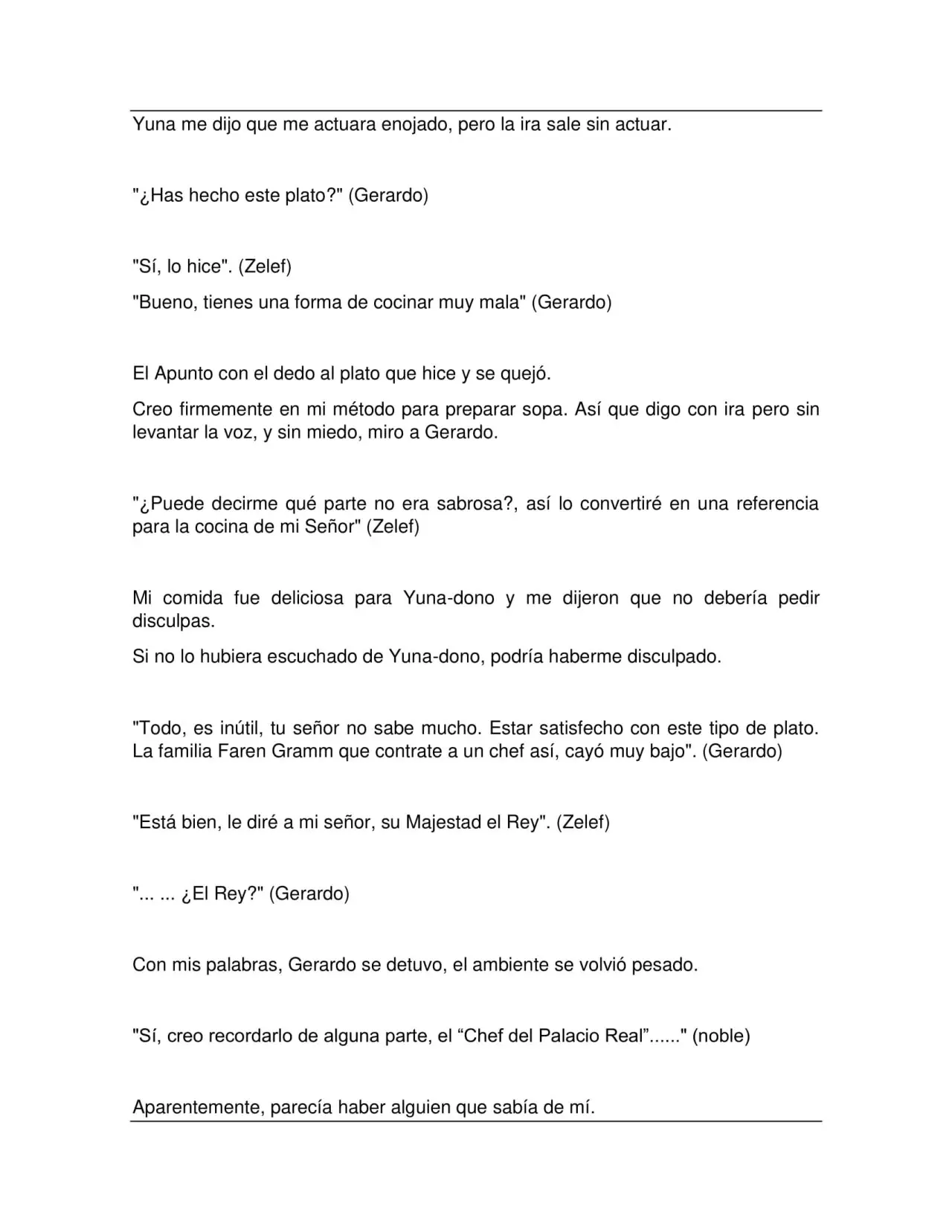 Yuna me dijo que me actuara enojado, pero la ira sale sin actuar.

"¿Has hecho este plato?" (Gerardo)

"Sí, lo hice". (Zelef)

"Bueno, tienes una forma de cocinar muy mala" (Gerardo)

El Apunto con el dedo al plato que hice y se quejó.

Creo firmemente en mi método para preparar sopa. Así que digo con ira pero sin levantar la voz, y sin miedo, miro a Gerardo.

"¿Puede decirme qué parte no era sabrosa?, así lo convertiré en una referencia para la cocina de mi Señor" (Zelef)

Mi comida fue deliciosa para Yuna-dono y me dijeron que no debería pedir disculpas.

Si no lo hubiera escuchado de Yuna-dono, podría haberme disculpado.

"Todo, es inútil, tu señor no sabe mucho. Estar satisfecho con este tipo de plato. La familia Faren Gramm que contrate a un chef así, cayó muy bajo". (Gerardo)

"Está bien, le diré a mi señor, su Majestad el Rey". (Zelef)

"... ... ¿El Rey?" (Gerardo)

Con mis palabras, Gerardo se detuvo, el ambiente se volvió pesado.

"Sí, creo recordarlo de alguna parte, el "Chef del Palacio Real"......" (noble)

Aparentemente, parecía haber alguien que sabía de mí.